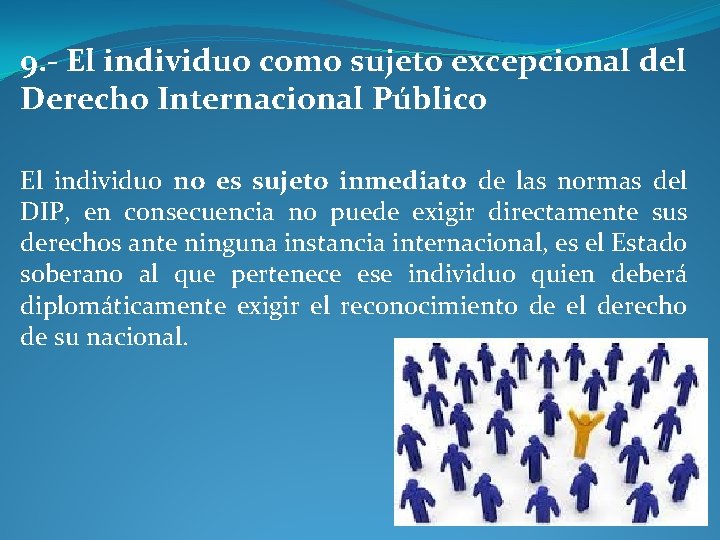 9.- El individuo como sujeto excepcional del Derecho Internacional Público

El individuo no es sujeto inmediato de las normas del DIP, en consecuencia no puede exigir directamente sus derechos ante ninguna instancia internacional, es el Estado soberano al que pertenece ese individuo quien deberá diplomáticamente exigir el reconocimiento de el derecho de su nacional.